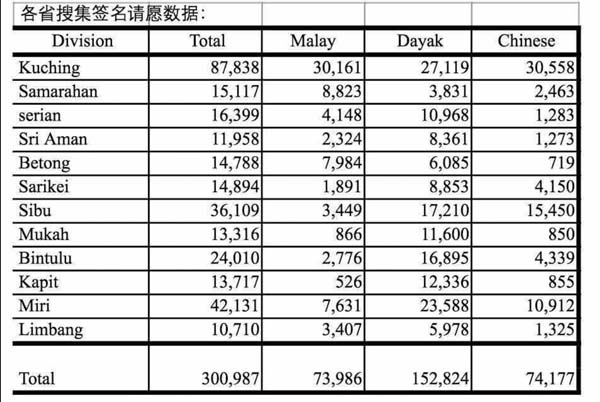 各省搜集签名请愿数据:

| Division | Total | Malay | Dayak | Chinese |
|---|---|---|---|---|
| Kuching | 87,838 | 30,161 | 27,119 | 30,558 |
| Samarahan | 15,117 | 8,823 | 3,831 | 2,463 |
| serian | 16,399 | 4,148 | 10,968 | 1,283 |
| Sri Aman | 11,958 | 2,324 | 8,361 | 1,273 |
| Betong | 14,788 | 7,984 | 6,085 | 719 |
| Sarikei | 14,894 | 1,891 | 8,853 | 4,150 |
| Sibu | 36,109 | 3,449 | 17,210 | 15,450 |
| Mukah | 13,316 | 866 | 11,600 | 850 |
| Bintulu | 24,010 | 2,776 | 16,895 | 4,339 |
| Kapit | 13,717 | 526 | 12,336 | 855 |
| Miri | 42,131 | 7,631 | 23,588 | 10,912 |
| Limbang | 10,710 | 3,407 | 5,978 | 1,325 |
| Total | 300,987 | 73,986 | 152,824 | 74,177 |